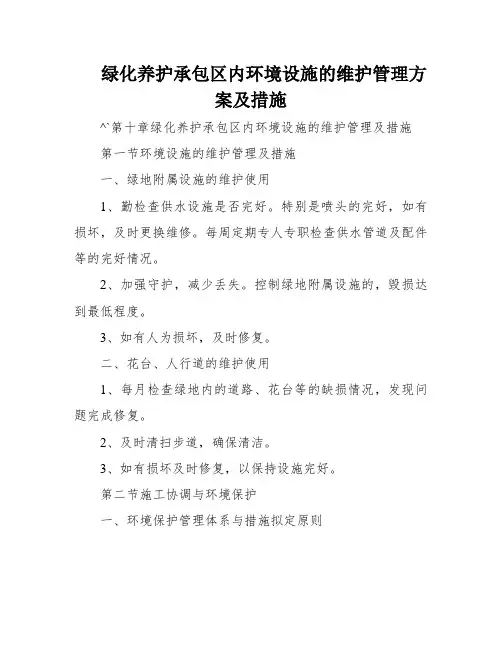 绿化养护承包区内环境设施的维护管理方案及措施

^`第十章绿化养护承包区内环境设施的维护管理及措施

第一节环境设施的维护管理及措施

一、绿地附属设施的维护使用

1、勤检查供水设施是否完好。特别是喷头的完好，如有损坏，及时更换维修。每周定期专人专职检查供水管道及配件等的完好情况。

2、加强守护，减少丢失。控制绿地附属设施的，毁损达到最低程度。

3、如有人为损坏，及时修复。

二、花台、人行道的维护使用

1、每月检查绿地内的道路、花台等的缺损情况，发现问题完成修复。

2、及时清扫步道，确保清洁。

3、如有损坏及时修复，以保持设施完好。

第二节施工协调与环境保护

一、环境保护管理体系与措施拟定原则